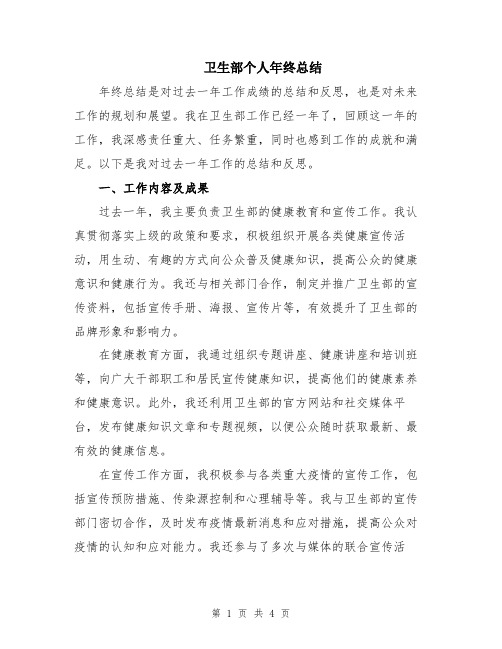 卫生部个人年终总结

年终总结是对过去一年工作成绩的总结和反思，也是对未来工作的规划和展望。我在卫生部工作已经一年了，回顾这一年的工作，我深感责任重大、任务繁重，同时也感到工作的成就和满足。以下是我对过去一年工作的总结和反思。

一、工作内容及成果

过去一年，我主要负责卫生部的健康教育和宣传工作。我认真贯彻落实上级的政策和要求，积极组织开展各类健康宣传活动，用生动、有趣的方式向公众普及健康知识，提高公众的健康意识和健康行为。我还与相关部门合作，制定并推广卫生部的宣传资料，包括宣传手册、海报、宣传片等，有效提升了卫生部的品牌形象和影响力。

在健康教育方面，我通过组织专题讲座、健康讲座和培训班等，向广大干部职工和居民宣传健康知识，提高他们的健康素养和健康意识。此外，我还利用卫生部的官方网站和社交媒体平台，发布健康知识文章和专题视频，以便公众随时获取最新、最有效的健康信息。

在宣传工作方面，我积极参与各类重大疫情的宣传工作，包括宣传预防措施、传染源控制和心理辅导等。我与卫生部的宣传部门密切合作，及时发布疫情最新消息和应对措施，提高公众对疫情的认知和应对能力。我还参与了多次与媒体的联合宣传活

第 1 页 共 4 页